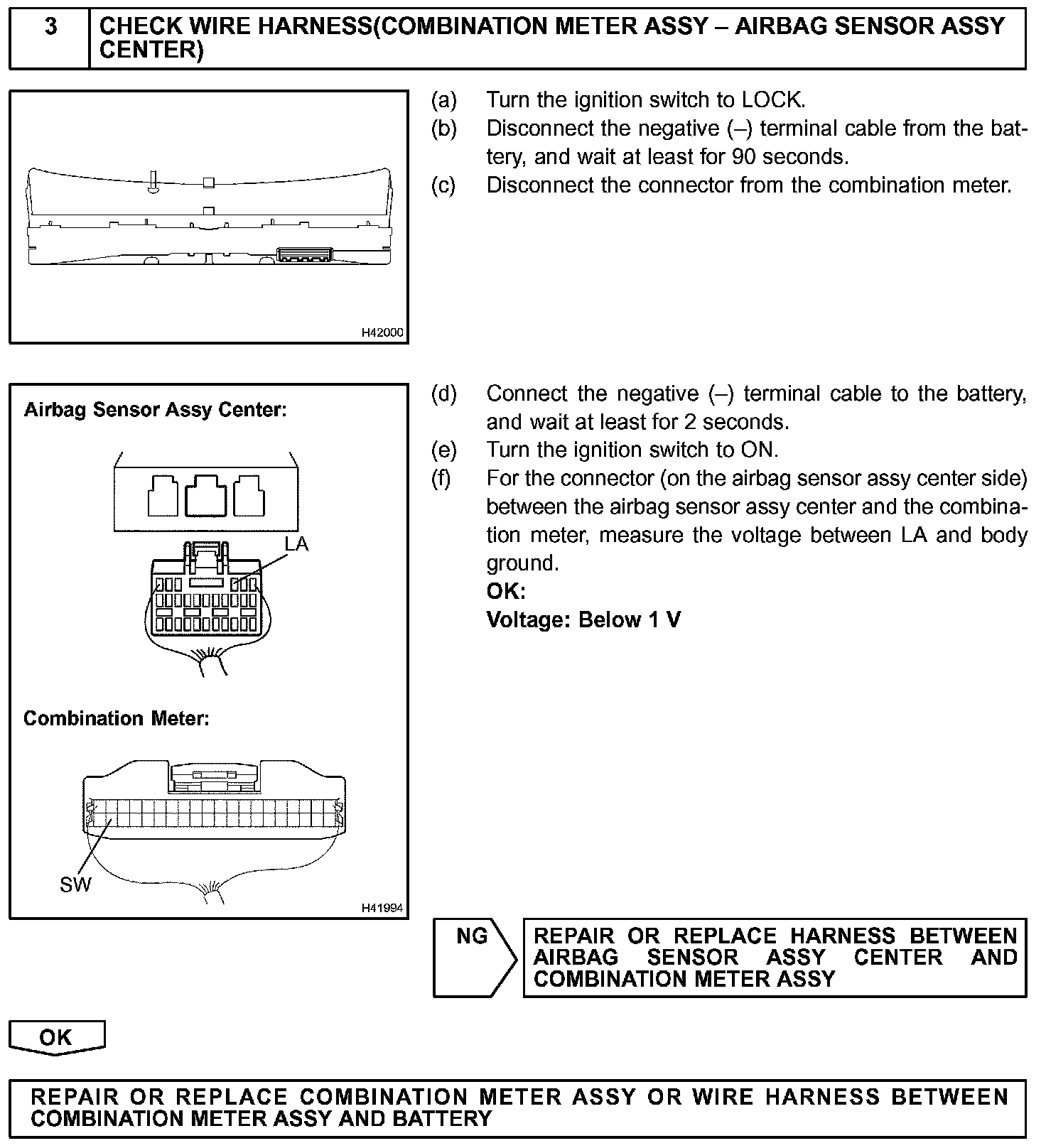 3 CHECK WIRE HARNESS(COMBINATION METER ASSY – AIRBAG SENSOR ASSY CENTER)

H42000

(a) Turn the ignition switch to LOCK.
(b) Disconnect the negative (–) terminal cable from the battery, and wait at least for 90 seconds.
(c) Disconnect the connector from the combination meter.

Airbag Sensor Assy Center:

LA

Combination Meter:

SW

H41994

(d) Connect the negative (–) terminal cable to the battery, and wait at least for 2 seconds.
(e) Turn the ignition switch to ON.
(f) For the connector (on the airbag sensor assy center side) between the airbag sensor assy center and the combination meter, measure the voltage between LA and body ground.
OK:
Voltage: Below 1 V

NG

REPAIR OR REPLACE HARNESS BETWEEN AIRBAG SENSOR ASSY CENTER AND COMBINATION METER ASSY

OK

REPAIR OR REPLACE COMBINATION METER ASSY OR WIRE HARNESS BETWEEN COMBINATION METER ASSY AND BATTERY